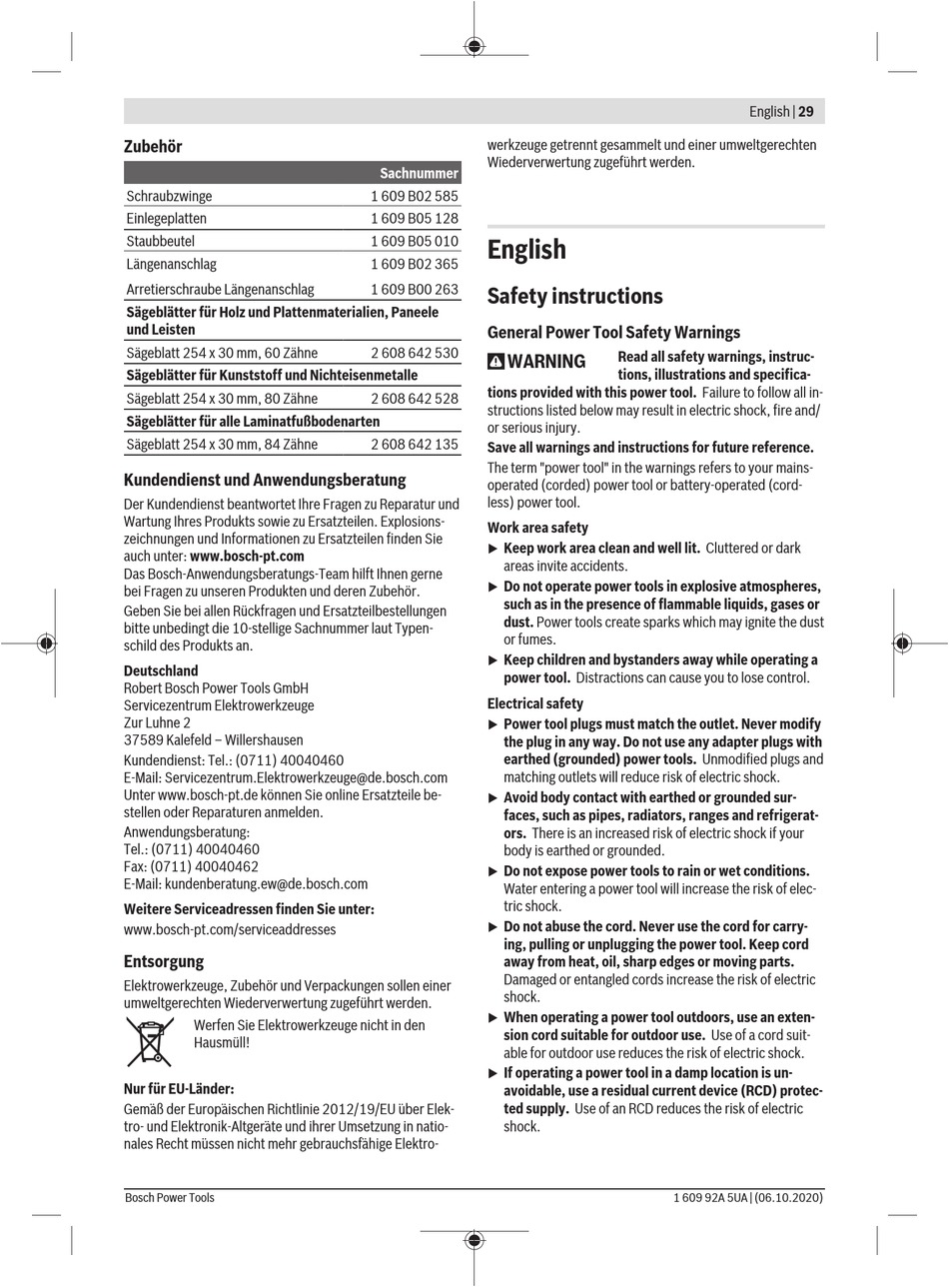 English | 29

Zubehör

| | Sachnummer |
|---|---|
| Schraubzwinge | 1 609 B02 585 |
| Einlegeplatten | 1 609 B05 128 |
| Staubbeutel | 1 609 B05 010 |
| Längenanschlag | 1 609 B02 365 |
| Arretierschraube Längenanschlag | 1 609 B00 263 |
| Sägeblätter für Holz und Plattenmaterialien, Paneele und Leisten | |
| Sägeblatt 254 x 30 mm, 60 Zähne | 2 608 642 530 |
| Sägeblätter für Kunststoff und Nichteisenmetalle | |
| Sägeblatt 254 x 30 mm, 80 Zähne | 2 608 642 528 |
| Sägeblätter für alle Laminatfußbodenarten | |
| Sägeblatt 254 x 30 mm, 84 Zähne | 2 608 642 135 |

Kundendienst und Anwendungsberatung

Der Kundendienst beantwortet Ihre Fragen zu Reparatur und Wartung Ihres Produkts sowie zu Ersatzteilen. Explosionszeichnungen und Informationen zu Ersatzteilen finden Sie auch unter: www.bosch-pt.com
Das Bosch-Anwendungsberatungs-Team hilft Ihnen gerne bei Fragen zu unseren Produkten und deren Zubehör.
Geben Sie bei allen Rückfragen und Ersatzteilbestellungen bitte unbedingt die 10-stellige Sachnummer laut Typenschild des Produkts an.

Deutschland
Robert Bosch Power Tools GmbH
Servicezentrum Elektrowerkzeuge
Zur Luhne 2
37589 Kalefeld – Willershausen
Kundendienst: Tel.: (0711) 40040460
E-Mail: Servicezentrum.Elektrowerkzeuge@de.bosch.com
Unter www.bosch-pt.de können Sie online Ersatzteile bestellen oder Reparaturen anmelden.
Anwendungsberatung:
Tel.: (0711) 40040460
Fax: (0711) 40040462
E-Mail: kundenberatung.ew@de.bosch.com

Weitere Serviceadressen finden Sie unter:
www.bosch-pt.com/serviceaddresses

Entsorgung

Elektrowerkzeuge, Zubehör und Verpackungen sollen einer umweltgerechten Wiederverwertung zugeführt werden.

Werfen Sie Elektrowerkzeuge nicht in den Hausmüll!

Nur für EU-Länder:
Gemäß der Europäischen Richtlinie 2012/19/EU über Elektro- und Elektronik-Altgeräte und ihrer Umsetzung in nationales Recht müssen nicht mehr gebrauchsfähige Elektrowerkzeuge getrennt gesammelt und einer umweltgerechten Wiederverwertung zugeführt werden.

English

Safety instructions

General Power Tool Safety Warnings

WARNING Read all safety warnings, instructions, illustrations and specifications provided with this power tool. Failure to follow all instructions listed below may result in electric shock, fire and/or serious injury.
Save all warnings and instructions for future reference.
The term "power tool" in the warnings refers to your mains-operated (corded) power tool or battery-operated (cordless) power tool.

Work area safety
▶ Keep work area clean and well lit. Cluttered or dark areas invite accidents.
▶ Do not operate power tools in explosive atmospheres, such as in the presence of flammable liquids, gases or dust. Power tools create sparks which may ignite the dust or fumes.
▶ Keep children and bystanders away while operating a power tool. Distractions can cause you to lose control.

Electrical safety
▶ Power tool plugs must match the outlet. Never modify the plug in any way. Do not use any adapter plugs with earthed (grounded) power tools. Unmodified plugs and matching outlets will reduce risk of electric shock.
▶ Avoid body contact with earthed or grounded surfaces, such as pipes, radiators, ranges and refrigerators. There is an increased risk of electric shock if your body is earthed or grounded.
▶ Do not expose power tools to rain or wet conditions. Water entering a power tool will increase the risk of electric shock.
▶ Do not abuse the cord. Never use the cord for carrying, pulling or unplugging the power tool. Keep cord away from heat, oil, sharp edges or moving parts. Damaged or entangled cords increase the risk of electric shock.
▶ When operating a power tool outdoors, use an extension cord suitable for outdoor use. Use of a cord suitable for outdoor use reduces the risk of electric shock.
▶ If operating a power tool in a damp location is unavoidable, use a residual current device (RCD) protected supply. Use of an RCD reduces the risk of electric shock.

Bosch Power Tools
1 609 92A 5UA | (06.10.2020)